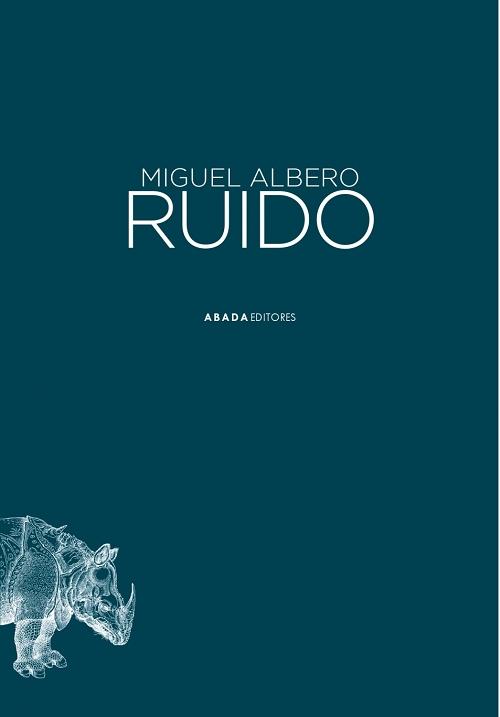 MIGUEL ALBERO
RUIDO

ABADA EDITORES